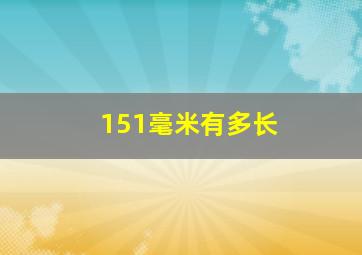 151毫米有多长